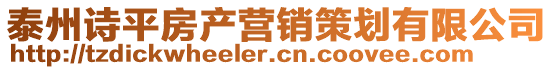 泰州诗平房产营销策划有限公司
http://tzdickwheeler.cn.coovee.com